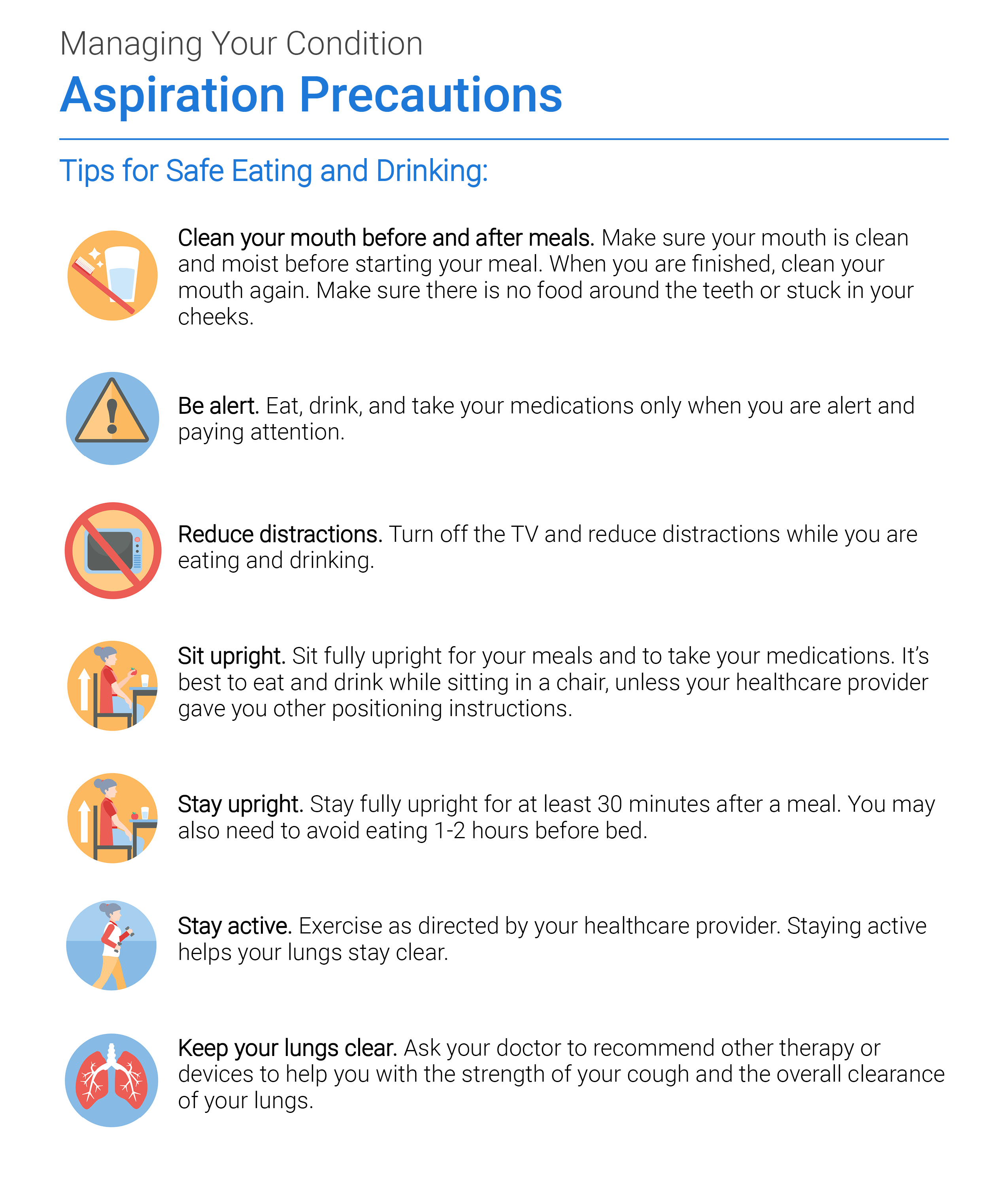 Managing Your Condition

Aspiration Precautions

Tips for Safe Eating and Drinking:

Clean your mouth before and after meals. Make sure your mouth is clean and moist before starting your meal. When you are finished, clean your mouth again. Make sure there is no food around the teeth or stuck in your cheeks.

Be alert. Eat, drink, and take your medications only when you are alert and paying attention.

Reduce distractions. Turn off the TV and reduce distractions while you are eating and drinking.

Sit upright. Sit fully upright for your meals and to take your medications. It's best to eat and drink while sitting in a chair, unless your healthcare provider gave you other positioning instructions.

Stay upright. Stay fully upright for at least 30 minutes after a meal. You may also need to avoid eating 1-2 hours before bed.

Stay active. Exercise as directed by your healthcare provider. Staying active helps your lungs stay clear.

Keep your lungs clear. Ask your doctor to recommend other therapy or devices to help you with the strength of your cough and the overall clearance of your lungs.